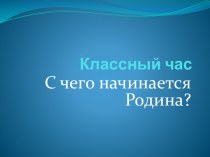 Классный час

С чего начинается Родина?